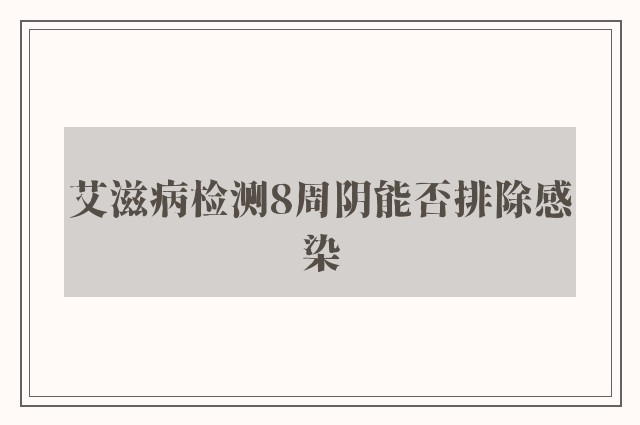 艾滋病检测8周阴能否排除感染